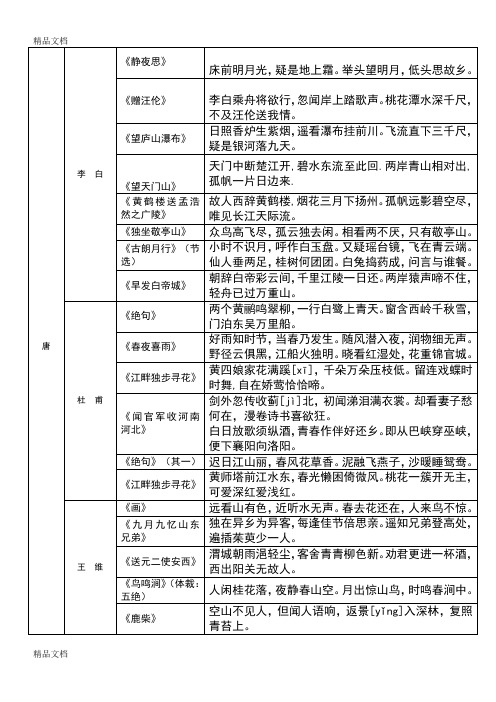 精品文档

| 唐 | 李 白 | 《静夜思》 | 床前明月光，疑是地上霜。举头望明月，低头思故乡。 |
|---|---|---|---|
| | | 《赠汪伦》 | 李白乘舟将欲行，忽闻岸上踏歌声。桃花潭水深千尺，不及汪伦送我情。 |
| | | 《望庐山瀑布》 | 日照香炉生紫烟，遥看瀑布挂前川。飞流直下三千尺，疑是银河落九天。 |
| | | 《望天门山》 | 天门中断楚江开，碧水东流至此回．两岸青山相对出，孤帆一片日边来． |
| | | 《黄鹤楼送孟浩然之广陵》 | 故人西辞黄鹤楼，烟花三月下扬州。孤帆远影碧空尽，唯见长江天际流。 |
| | | 《独坐敬亭山》 | 众鸟高飞尽，孤云独去闲。相看两不厌，只有敬亭山。 |
| | | 《古朗月行》（节选） | 小时不识月，呼作白玉盘。又疑瑶台镜，飞在青云端。仙人垂两足，桂树何团团。白兔捣药成，问言与谁餐。 |
| | | 《早发白帝城》 | 朝辞白帝彩云间，千里江陵一日还。两岸猿声啼不住，轻舟已过万重山。 |
| | 杜 甫 | 《绝句》 | 两个黄鹂鸣翠柳，一行白鹭上青天。窗含西岭千秋雪，门泊东吴万里船。 |
| | | 《春夜喜雨》 | 好雨知时节，当春乃发生。随风潜入夜，润物细无声。野径云俱黑，江船火独明。晓看红湿处，花重锦官城。 |
| | | 《江畔独步寻花》 | 黄四娘家花满蹊[xī]，千朵万朵压枝低。留连戏蝶时时舞，自在娇莺恰恰啼。 |
| | | 《闻官军收河南河北》 | 剑外忽传收蓟[jì]北，初闻涕泪满衣裳。却看妻子愁何在，漫卷诗书喜欲狂。白日放歌须纵酒，青春作伴好还乡。即从巴峡穿巫峡，便下襄阳向洛阳。 |
| | | 《绝句》（其一） | 迟日江山丽，春风花草香。泥融飞燕子，沙暖睡鸳鸯。 |
| | | 《江畔独步寻花》 | 黄师塔前江水东，春光懒困倚微风。桃花一簇开无主，可爱深红爱浅红。 |
| | 王 维 | 《画》 | 远看山有色，近听水无声。春去花还在，人来鸟不惊。 |
| | | 《九月九忆山东兄弟》 | 独在异乡为异客，每逢佳节倍思亲。遥知兄弟登高处，遍插茱萸少一人。 |
| | | 《送元二使安西》 | 渭城朝雨浥轻尘，客舍青青柳色新。劝君更进一杯酒，西出阳关无故人。 |
| | | 《鸟鸣涧》（体裁：五绝） | 人闲桂花落，夜静春山空。月出惊山鸟，时鸣春涧中。 |
| | | 《鹿柴》 | 空山不见人，但闻人语响，返景[yǐng]入深林，复照青苔上。 |

精品文档